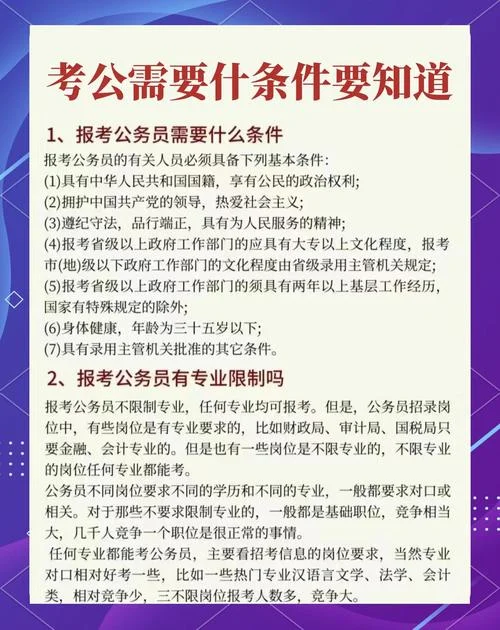 考公需要什条件要知道

1、报考公务员需要什么条件

报考公务员的有关人员必须具备下列基本条件:
(1)具有中华人民共和国国籍，享有公民的政治权利;
(2)拥护中国共产党的领导，热爱社会主义;
(3)遵纪守法，品行端正，具有为人民服务的精神;
(4)报考省级以上政府工作部门的应具有大专以上文化程度，报考市(地)级以下政府工作部门的文化程度由省级录用主管机关规定;
(5)报考省级以上政府工作部门的须具有两年以上基层工作经历，国家有特殊规定的除外;
(6)身体健康，年龄为三十五岁以下;
(7)具有录用主管机关批准的其它条件。

2、报考公务员有专业限制吗

报考公务员不限制专业，任何专业均可报考。但是，公务员招录岗位中，有些岗位是有专业要求的，比如财政局、审计局、国税局只要金融、会计专业的。但是也有一些岗位是不限专业的，不限专业的岗位任何专业都能考。
公务员不同岗位要求不同的学历和不同的专业，一般都要求对口或相关。对于那些不要求限制专业的，一般都是基础职位，竞争相当大，几千人竞争一个职位是很正常的事情。
任何专业都能考公务员，主要看招考信息的岗位要求，当然专业对口相对好考一些，比如一些热门专业汉语言文学、法学、会计类，相对竞争少，三不限岗位报考人数多，竞争大。